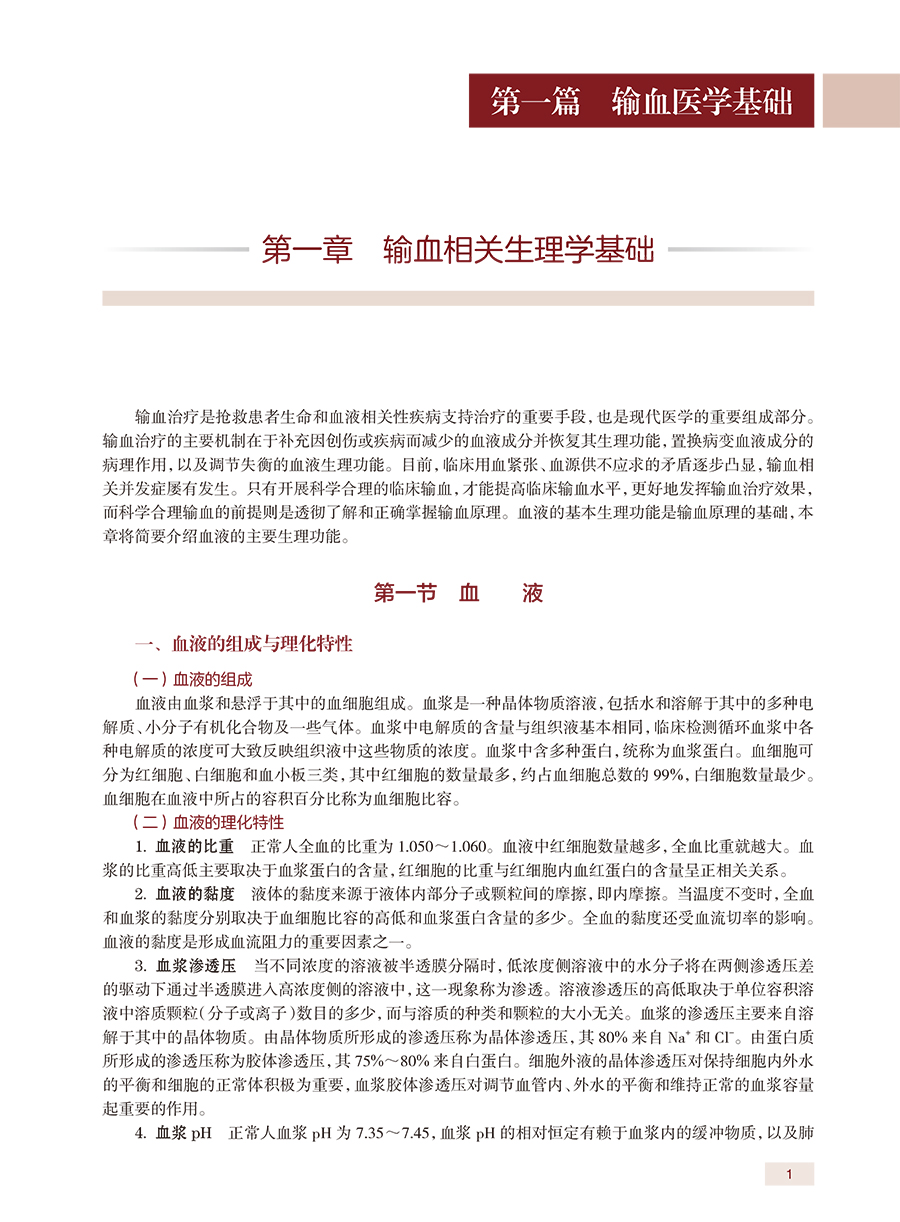 第一篇　输血医学基础

第一章　输血相关生理学基础

输血治疗是抢救患者生命和血液相关性疾病支持治疗的重要手段，也是现代医学的重要组成部分。输血治疗的主要机制在于补充因创伤或疾病而减少的血液成分并恢复其生理功能，置换病变血液成分的病理作用，以及调节失衡的血液生理功能。目前，临床用血紧张、血源供不应求的矛盾逐步凸显，输血相关并发症屡有发生。只有开展科学合理的临床输血，才能提高临床输血水平，更好地发挥输血治疗效果，而科学合理输血的前提则是透彻了解和正确掌握输血原理。血液的基本生理功能是输血原理的基础，本章将简要介绍血液的主要生理功能。

第一节　血　　液

一、血液的组成与理化特性

（一）血液的组成

血液由血浆和悬浮于其中的血细胞组成。血浆是一种晶体物质溶液，包括水和溶解于其中的多种电解质、小分子有机化合物及一些气体。血浆中电解质的含量与组织液基本相同，临床检测循环血浆中各种电解质的浓度可大致反映组织液中这些物质的浓度。血浆中含多种蛋白，统称为血浆蛋白。血细胞可分为红细胞、白细胞和血小板三类，其中红细胞的数量最多，约占血细胞总数的 99%，白细胞数量最少。血细胞在血液中所占的容积百分比称为血细胞比容。

（二）血液的理化特性

1. 血液的比重　正常人全血的比重为 1.050～1.060。血液中红细胞数量越多，全血比重就越大。血浆的比重高低主要取决于血浆蛋白的含量，红细胞的比重与红细胞内血红蛋白的含量呈正相关关系。

2. 血液的黏度　液体的黏度来源于液体内部分子或颗粒间的摩擦，即内摩擦。当温度不变时，全血和血浆的黏度分别取决于血细胞比容的高低和血浆蛋白含量的多少。全血的黏度还受血流切率的影响。血液的黏度是形成血流阻力的重要因素之一。

3. 血浆渗透压　当不同浓度的溶液被半透膜分隔时，低浓度侧溶液中的水分子将在两侧渗透压差的驱动下通过半透膜进入高浓度侧的溶液中，这一现象称为渗透。溶液渗透压的高低取决于单位容积溶液中溶质颗粒（分子或离子）数目的多少，而与溶质的种类和颗粒的大小无关。血浆的渗透压主要来自溶解于其中的晶体物质。由晶体物质所形成的渗透压称为晶体渗透压，其 80% 来自 $Na^+$ 和 $Cl^-$。由蛋白质所形成的渗透压称为胶体渗透压，其 75%～80% 来自白蛋白。细胞外液的晶体渗透压对保持细胞内外水的平衡和细胞的正常体积极为重要，血浆胶体渗透压对调节血管内、外水的平衡和维持正常的血浆容量起重要的作用。

4. 血浆 pH　正常人血浆 pH 为 7.35～7.45，血浆 pH 的相对恒定有赖于血浆内的缓冲物质，以及肺

1